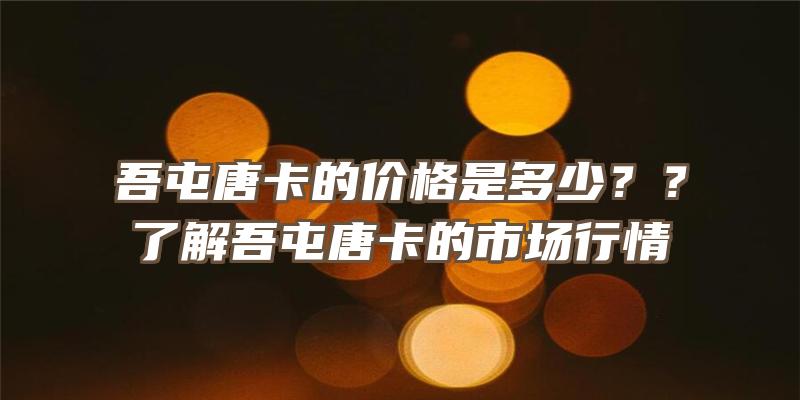 吾屯唐卡的价格是多少？？
了解吾屯唐卡的市场行情